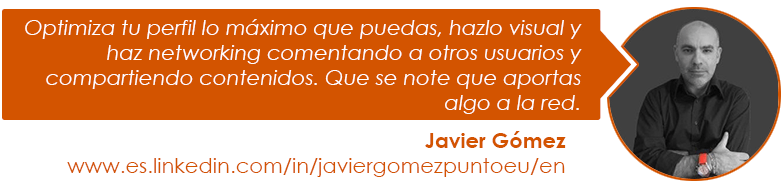 Optimiza tu perfil lo máximo que puedas, hazlo visual y haz networking comentando a otros usuarios y compartiendo contenidos. Que se note que aportas algo a la red.

Javier Gómez
www.es.linkedin.com/in/javiergomezpuntoeu/en